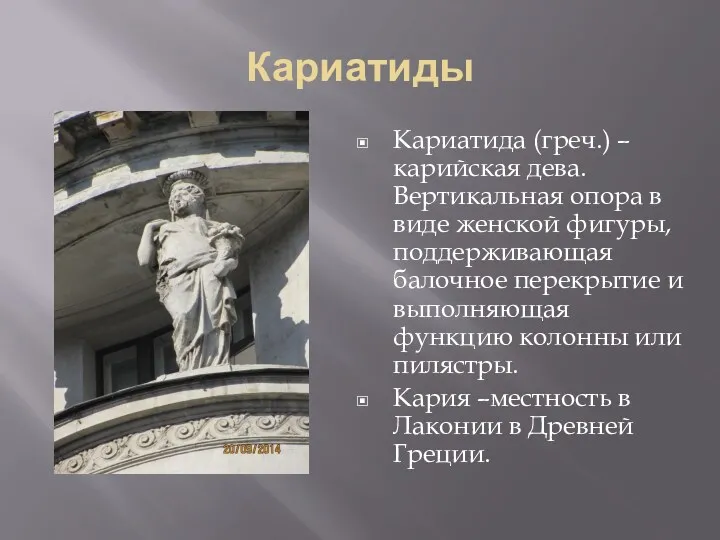 Кариатиды

20/09/2014

Кариатида (греч.) – карийская дева. Вертикальная опора в виде женской фигуры, поддерживающая балочное перекрытие и выполняющая функцию колонны или пилястры.

Кария –местность в Лаконии в Древней Греции.